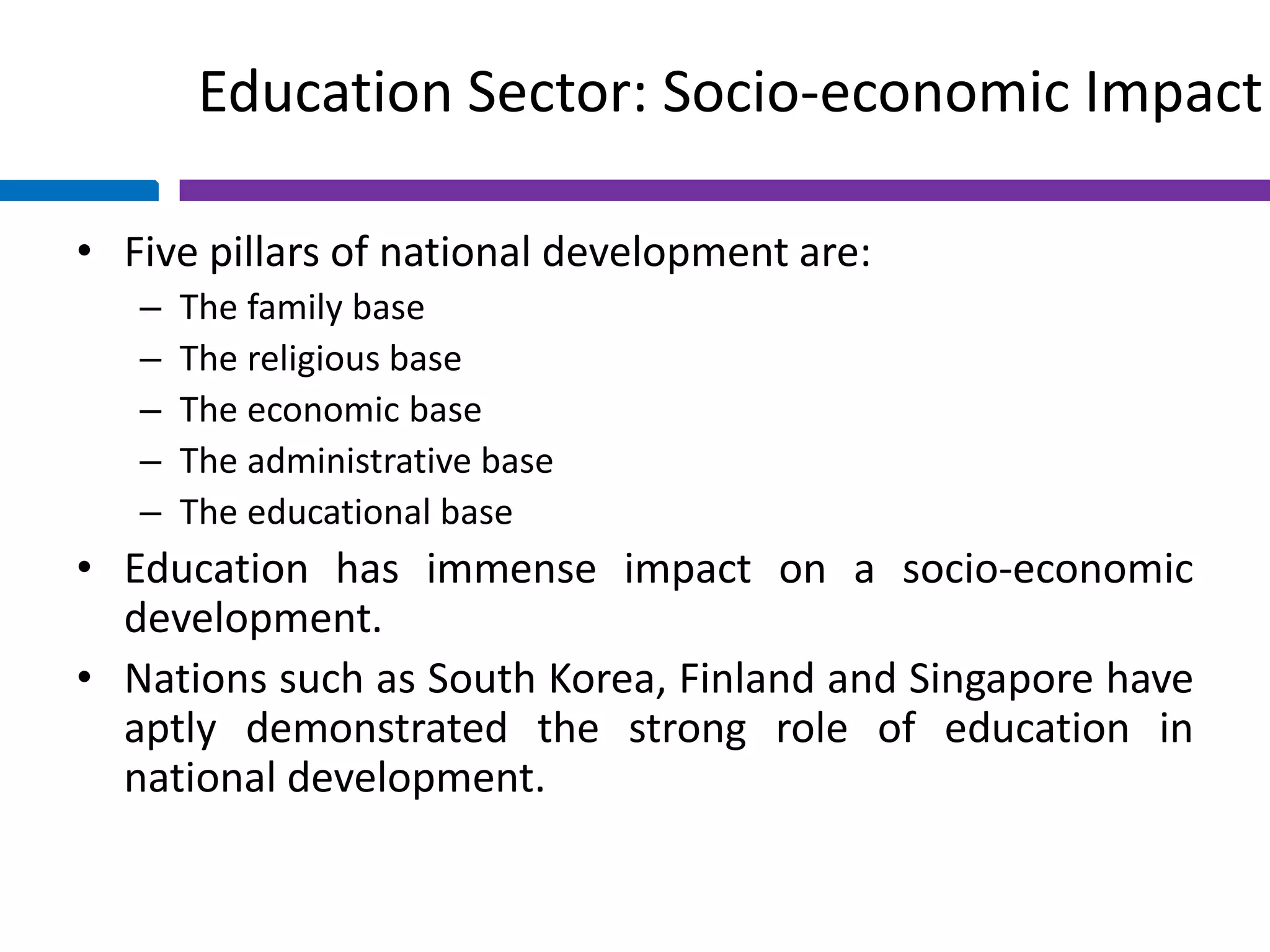 Education Sector: Socio-economic Impact

• Five pillars of national development are:
  – The family base
  – The religious base
  – The economic base
  – The administrative base
  – The educational base
• Education has immense impact on a socio-economic development.
• Nations such as South Korea, Finland and Singapore have aptly demonstrated the strong role of education in national development.